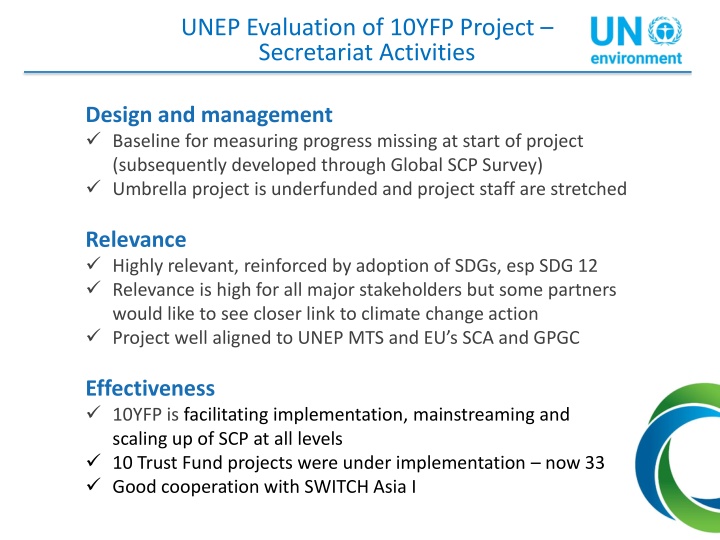 UNEP Evaluation of 10YFP Project – Secretariat Activities

UN environment

Design and management
✓ Baseline for measuring progress missing at start of project (subsequently developed through Global SCP Survey)
✓ Umbrella project is underfunded and project staff are stretched

Relevance
✓ Highly relevant, reinforced by adoption of SDGs, esp SDG 12
✓ Relevance is high for all major stakeholders but some partners would like to see closer link to climate change action
✓ Project well aligned to UNEP MTS and EU's SCA and GPGC

Effectiveness
✓ 10YFP is facilitating implementation, mainstreaming and scaling up of SCP at all levels
✓ 10 Trust Fund projects were under implementation – now 33
✓ Good cooperation with SWITCH Asia I